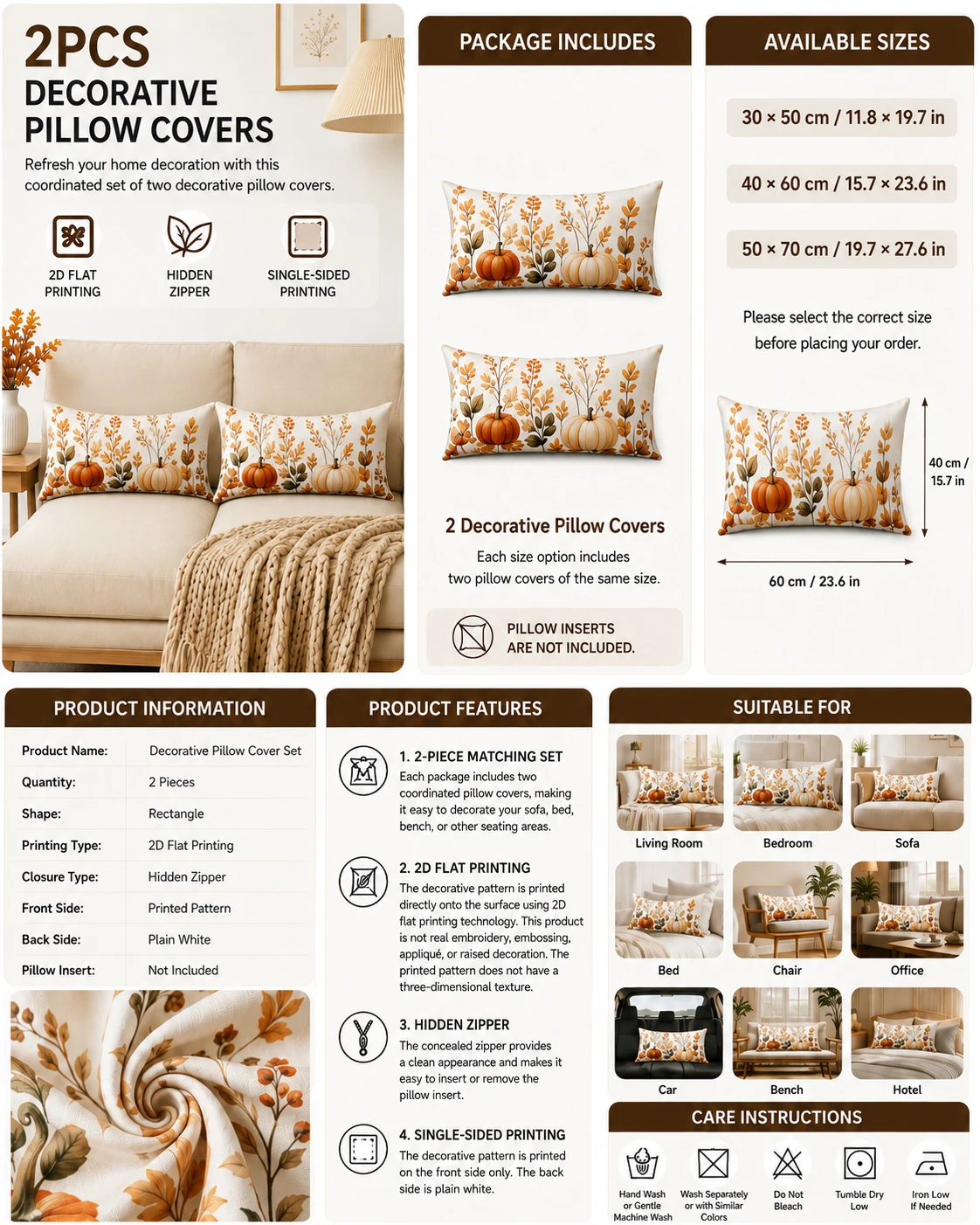 2PCS
DECORATIVE
PILLOW COVERS

Refresh your home decoration with this coordinated set of two decorative pillow covers.

2D FLAT PRINTING
HIDDEN ZIPPER
SINGLE-SIDED PRINTING

PACKAGE INCLUDES

2 Decorative Pillow Covers

Each size option includes two pillow covers of the same size.

PILLOW INSERTS ARE NOT INCLUDED.

AVAILABLE SIZES

30 × 50 cm / 11.8 × 19.7 in

40 × 60 cm / 15.7 × 23.6 in

50 × 70 cm / 19.7 × 27.6 in

Please select the correct size before placing your order.

40 cm / 15.7 in

60 cm / 23.6 in

PRODUCT INFORMATION

| Product Name: | Decorative Pillow Cover Set |
|---|---|
| Quantity: | 2 Pieces |
| Shape: | Rectangle |
| Printing Type: | 2D Flat Printing |
| Closure Type: | Hidden Zipper |
| Front Side: | Printed Pattern |
| Back Side: | Plain White |
| Pillow Insert: | Not Included |

PRODUCT FEATURES

1. 2-PIECE MATCHING SET
Each package includes two coordinated pillow covers, making it easy to decorate your sofa, bed, bench, or other seating areas.

2. 2D FLAT PRINTING
The decorative pattern is printed directly onto the surface using 2D flat printing technology. This product is not real embroidery, embossing, appliqué, or raised decoration. The printed pattern does not have a three-dimensional texture.

3. HIDDEN ZIPPER
The concealed zipper provides a clean appearance and makes it easy to insert or remove the pillow insert.

4. SINGLE-SIDED PRINTING
The decorative pattern is printed on the front side only. The back side is plain white.

SUITABLE FOR

Living Room
Bedroom
Sofa
Bed
Chair
Office
Car
Bench
Hotel

CARE INSTRUCTIONS

Hand Wash or Gentle Machine Wash
Wash Separately or with Similar Colors
Do Not Bleach
Tumble Dry Low
Iron Low If Needed